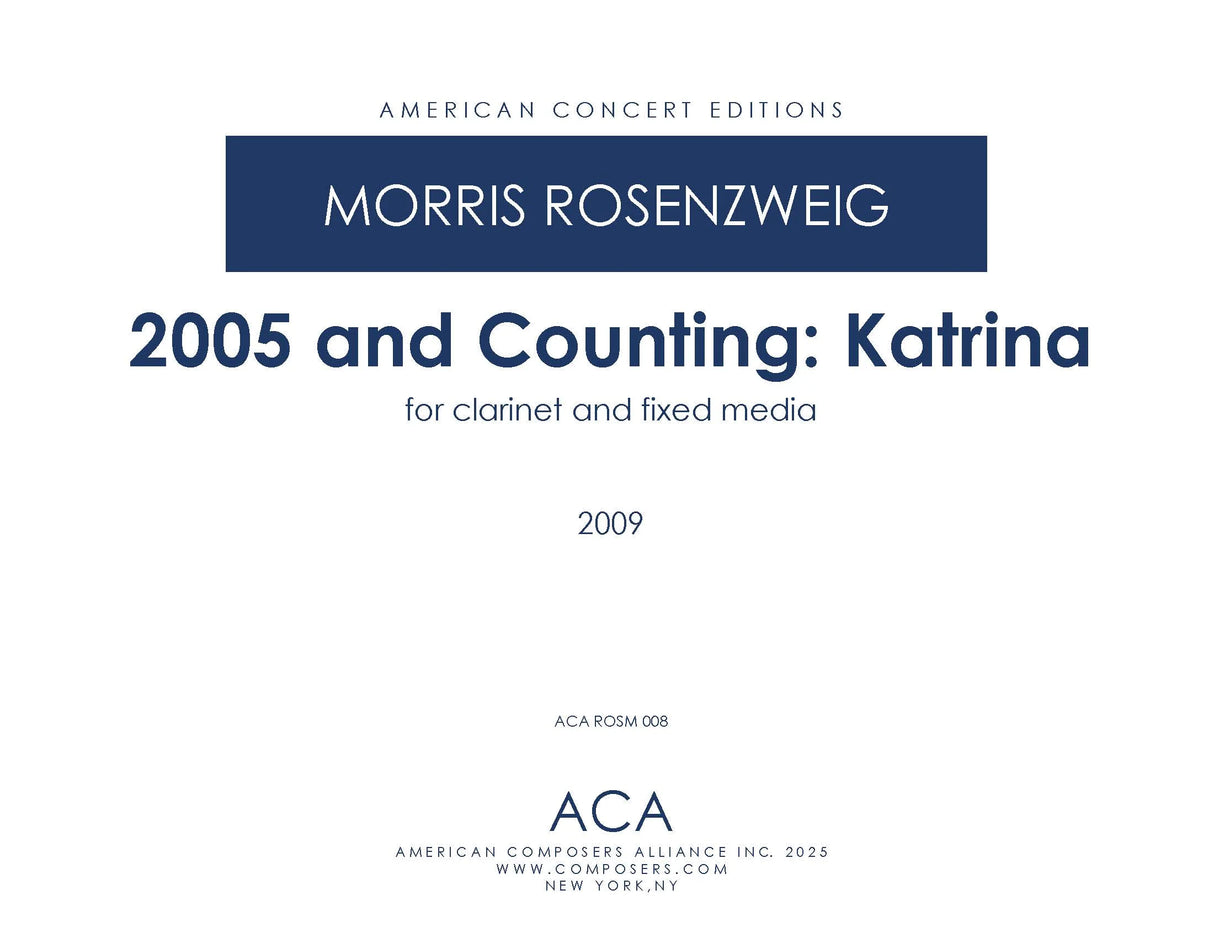 AMERICAN CONCERT EDITIONS

MORRIS ROSENZWEIG

2005 and Counting: Katrina

for clarinet and fixed media

2009

ACA ROSM 008

ACA

AMERICAN COMPOSERS ALLIANCE INC. 2025
WWW.COMPOSERS.COM
NEW YORK,NY